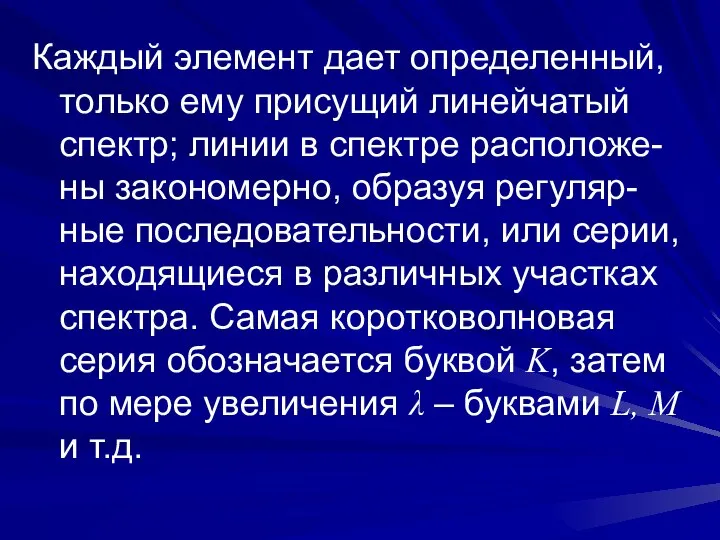 Каждый элемент дает определенный, только ему присущий линейчатый спектр; линии в спектре расположены закономерно, образуя регулярные последовательности, или серии, находящиеся в различных участках спектра. Самая коротковолновая серия обозначается буквой $K$, затем по мере увеличения $\lambda$ – буквами $L$, $M$ и т.д.